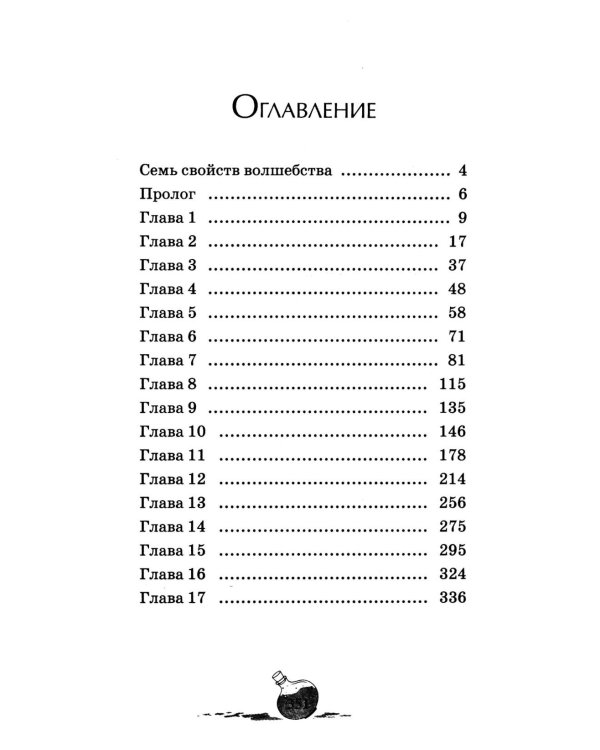 Оглавление

Семь свойств волшебства 4
Пролог 6
Глава 1 9
Глава 2 17
Глава 3 37
Глава 4 48
Глава 5 58
Глава 6 71
Глава 7 81
Глава 8 115
Глава 9 135
Глава 10 146
Глава 11 178
Глава 12 214
Глава 13 256
Глава 14 275
Глава 15 295
Глава 16 324
Глава 17 336

351